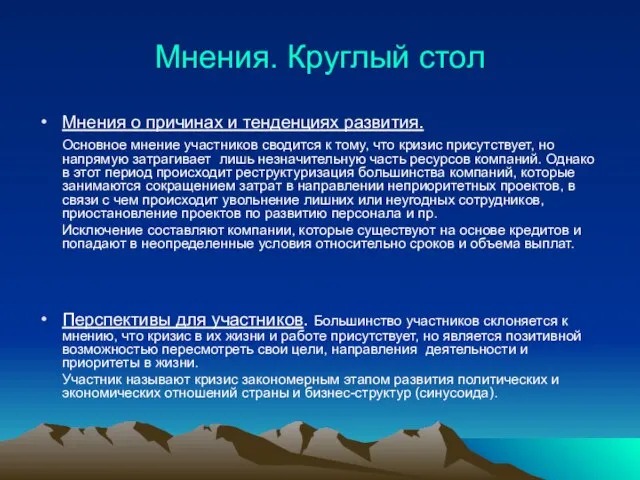 Мнения. Круглый стол

• Мнения о причинах и тенденциях развития.

Основное мнение участников сводится к тому, что кризис присутствует, но напрямую затрагивает лишь незначительную часть ресурсов компаний. Однако в этот период происходит реструктуризация большинства компаний, которые занимаются сокращением затрат в направлении неприоритетных проектов, в связи с чем происходит увольнение лишних или неугодных сотрудников, приостановление проектов по развитию персонала и пр.

Исключение составляют компании, которые существуют на основе кредитов и попадают в неопределенные условия относительно сроков и объема выплат.

• Перспективы для участников. Большинство участников склоняется к мнению, что кризис в их жизни и работе присутствует, но является позитивной возможностью пересмотреть свои цели, направления деятельности и приоритеты в жизни.

Участник называют кризис закономерным этапом развития политических и экономических отношений страны и бизнес-структур (синусоида).